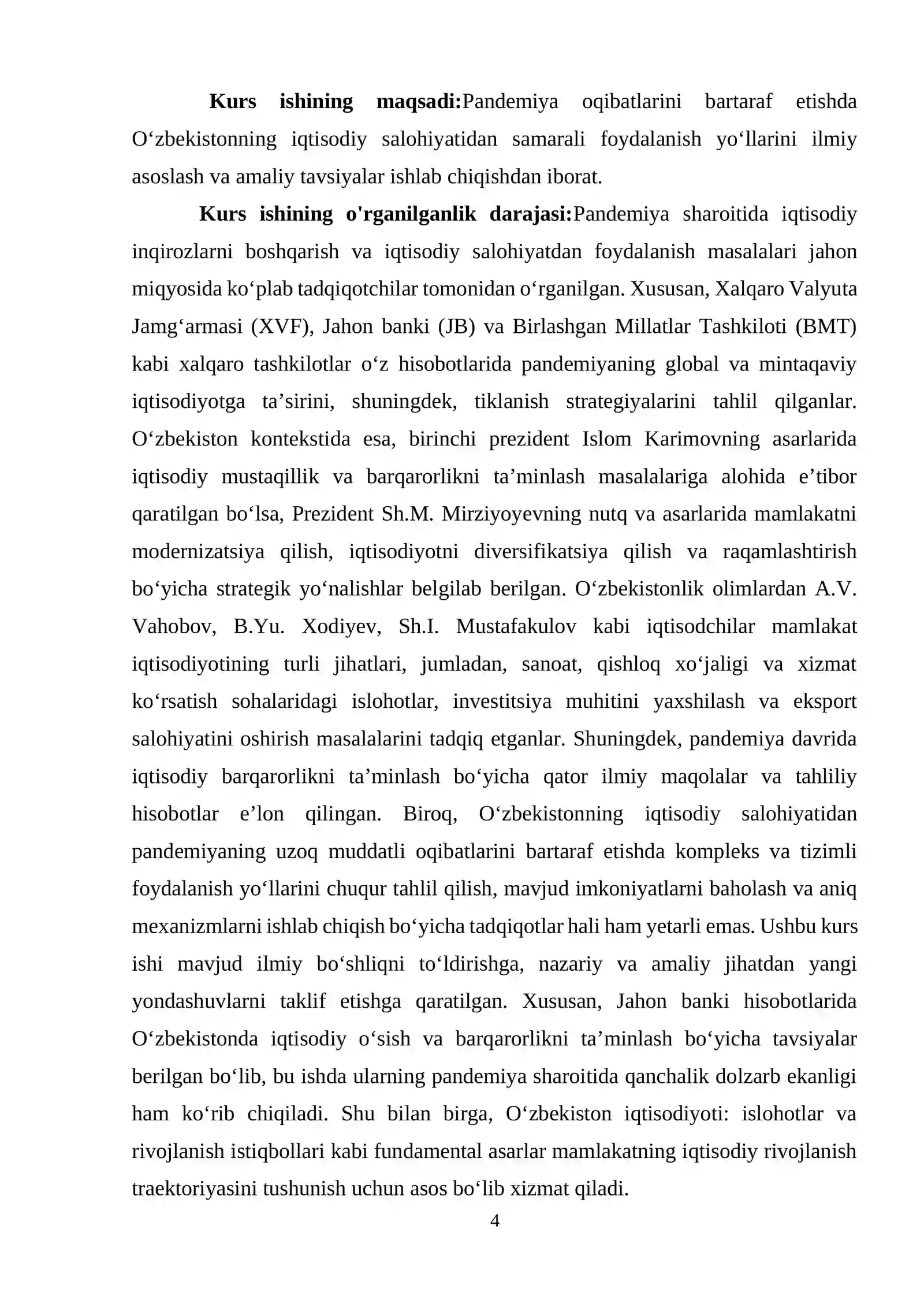 Kurs ishining maqsadi:Pandemiya oqibatlarini bartaraf etishda O'zbekistonning iqtisodiy salohiyatidan samarali foydalanish yo'llarini ilmiy asoslash va amaliy tavsiyalar ishlab chiqishdan iborat.

Kurs ishining o'rganilganlik darajasi:Pandemiya sharoitida iqtisodiy inqirozlarni boshqarish va iqtisodiy salohiyatdan foydalanish masalalari jahon miqyosida ko'plab tadqiqotchilar tomonidan o'rganilgan. Xususan, Xalqaro Valyuta Jamg'armasi (XVF), Jahon banki (JB) va Birlashgan Millatlar Tashkiloti (BMT) kabi xalqaro tashkilotlar o'z hisobotlarida pandemiyaning global va mintaqaviy iqtisodiyotga ta'sirini, shuningdek, tiklanish strategiyalarini tahlil qilganlar. O'zbekiston kontekstida esa, birinchi prezident Islom Karimovning asarlarida iqtisodiy mustaqillik va barqarorlikni ta'minlash masalalariga alohida e'tibor qaratilgan bo'lsa, Prezident Sh.M. Mirziyoyevning nutq va asarlarida mamlakatni modernizatsiya qilish, iqtisodiyotni diversifikatsiya qilish va raqamlashtirish bo'yicha strategik yo'nalishlar belgilab berilgan. O'zbekistonlik olimlardan A.V. Vahobov, B.Yu. Xodiyev, Sh.I. Mustafakulov kabi iqtisodchilar mamlakat iqtisodiyotining turli jihatlari, jumladan, sanoat, qishloq xo'jaligi va xizmat ko'rsatish sohalaridagi islohotlar, investitsiya muhitini yaxshilash va eksport salohiyatini oshirish masalalarini tadqiq etganlar. Shuningdek, pandemiya davrida iqtisodiy barqarorlikni ta'minlash bo'yicha qator ilmiy maqolalar va tahliliy hisobotlar e'lon qilingan. Biroq, O'zbekistonning iqtisodiy salohiyatidan pandemiyaning uzoq muddatli oqibatlarini bartaraf etishda kompleks va tizimli foydalanish yo'llarini chuqur tahlil qilish, mavjud imkoniyatlarni baholash va aniq mexanizmlarni ishlab chiqish bo'yicha tadqiqotlar hali ham yetarli emas. Ushbu kurs ishi mavjud ilmiy bo'shliqni to'ldirishga, nazariy va amaliy jihatdan yangi yondashuvlarni taklif etishga qaratilgan. Xususan, Jahon banki hisobotlarida O'zbekistonda iqtisodiy o'sish va barqarorlikni ta'minlash bo'yicha tavsiyalar berilgan bo'lib, bu ishda ularning pandemiya sharoitida qanchalik dolzarb ekanligi ham ko'rib chiqiladi. Shu bilan birga, O'zbekiston iqtisodiyoti: islohotlar va rivojlanish istiqbollari kabi fundamental asarlar mamlakatning iqtisodiy rivojlanish traektoriyasini tushunish uchun asos bo'lib xizmat qiladi.

4